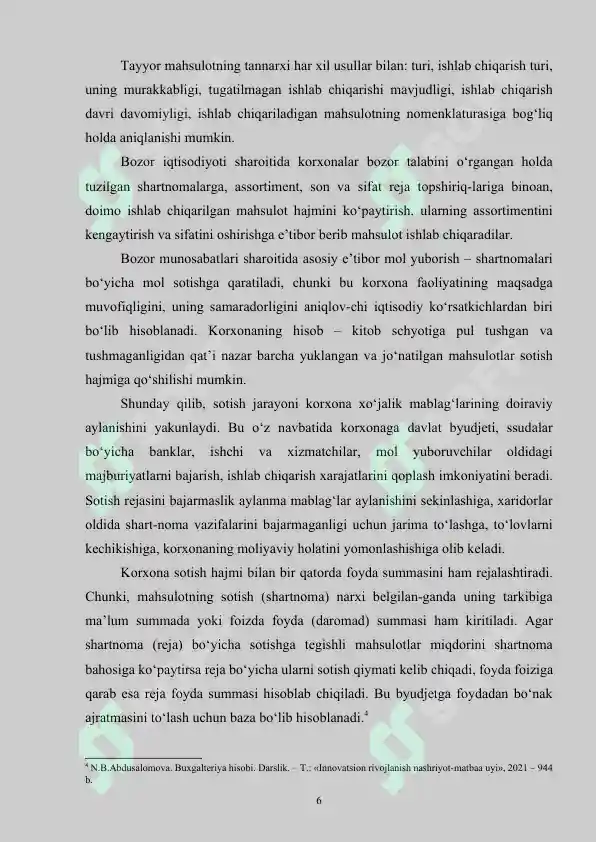 Tayyor mahsulotning tannarxi har xil usullar bilan: turi, ishlab chiqarish turi, uning murakkabligi, tugatilmagan ishlab chiqarishi mavjudligi, ishlab chiqarish davri davomiyligi, ishlab chiqariladigan mahsulotning nomenklaturasiga bog‘liq holda aniqlanishi mumkin.

Bozor iqtisodiyoti sharoitida korxonalar bozor talabini o‘rgangan holda tuzilgan shartnomalarga, assortiment, son va sifat reja topshiriq-lariga binoan, doimo ishlab chiqarilgan mahsulot hajmini ko‘paytirish, ularning assortimentini kengaytirish va sifatini oshirishga e’tibor berib mahsulot ishlab chiqaradilar.

Bozor munosabatlari sharoitida asosiy e’tibor mol yuborish – shartnomalari bo‘yicha mol sotishga qaratiladi, chunki bu korxona faoliyatining maqsadga muvofiqligini, uning samaradorligini aniqlov-chi iqtisodiy ko‘rsatkichlardan biri bo‘lib hisoblanadi. Korxonaning hisob – kitob schyotiga pul tushgan va tushmaganligidan qat’i nazar barcha yuklangan va jo‘natilgan mahsulotlar sotish hajmiga qo‘shilishi mumkin.

Shunday qilib, sotish jarayoni korxona xo‘jalik mablag‘larining doiraviy aylanishini yakunlaydi. Bu o‘z navbatida korxonaga davlat byudjeti, ssudalar bo‘yicha banklar, ishchi va xizmatchilar, mol yuboruvchilar oldidagi majburiyatlarni bajarish, ishlab chiqarish xarajatlarini qoplash imkoniyatini beradi. Sotish rejasini bajarmaslik aylanma mablag‘lar aylanishini sekinlashiga, xaridorlar oldida shart-noma vazifalarini bajarmaganligi uchun jarima to‘lashga, to‘lovlarni kechikishiga, korxonaning moliyaviy holatini yomonlashishiga olib keladi.

Korxona sotish hajmi bilan bir qatorda foyda summasini ham rejalashtiradi. Chunki, mahsulotning sotish (shartnoma) narxi belgilan-ganda uning tarkibiga ma’lum summada yoki foizda foyda (daromad) summasi ham kiritiladi. Agar shartnoma (reja) bo‘yicha sotishga tegishli mahsulotlar miqdorini shartnoma bahosiga ko‘paytirsa reja bo‘yicha ularni sotish qiymati kelib chiqadi, foyda foiziga qarab esa reja foyda summasi hisoblab chiqiladi. Bu byudjetga foydadan bo‘nak ajratmasini to‘lash uchun baza bo‘lib hisoblanadi.$^4$

$^4$ N.B.Abdusalomova. Buxgalteriya hisobi. Darslik. – T.: «Innovatsion rivojlanish nashriyot-matbaa uyi», 2021 – 944 b.

6